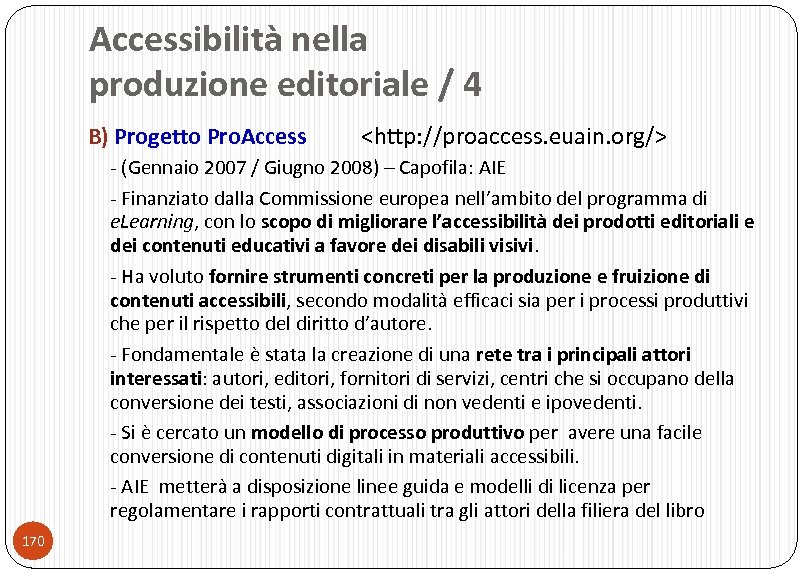 Accessibilità nella produzione editoriale / 4

B) Progetto ProAccess <http://proaccess.euain.org/>

- (Gennaio 2007 / Giugno 2008) – Capofila: AIE

- Finanziato dalla Commissione europea nell'ambito del programma di eLearning, con lo scopo di migliorare l'accessibilità dei prodotti editoriali e dei contenuti educativi a favore dei disabili visivi.

- Ha voluto fornire strumenti concreti per la produzione e fruizione di contenuti accessibili, secondo modalità efficaci sia per i processi produttivi che per il rispetto del diritto d'autore.

- Fondamentale è stata la creazione di una rete tra i principali attori interessati: autori, editori, fornitori di servizi, centri che si occupano della conversione dei testi, associazioni di non vedenti e ipovedenti.

- Si è cercato un modello di processo produttivo per avere una facile conversione di contenuti digitali in materiali accessibili.

- AIE metterà a disposizione linee guida e modelli di licenza per regolamentare i rapporti contrattuali tra gli attori della filiera del libro

170